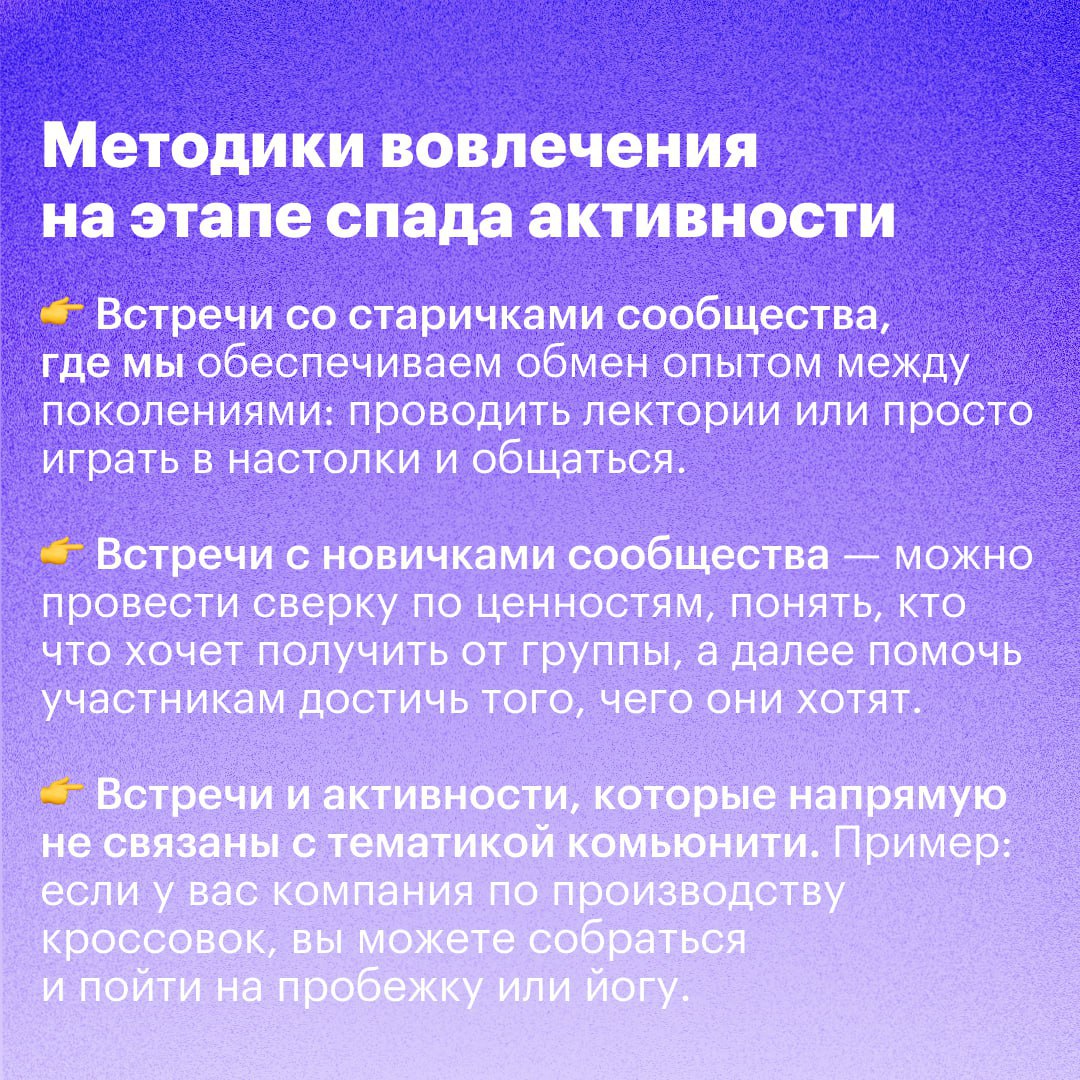 Методики вовлечения на этапе спада активности

👉 Встречи со старичками сообщества, где мы обеспечиваем обмен опытом между поколениями: проводить лектории или просто играть в настолки и общаться.

👉 Встречи с новичками сообщества — можно провести сверку по ценностям, понять, кто что хочет получить от группы, а далее помочь участникам достичь того, чего они хотят.

👉 Встречи и активности, которые напрямую не связаны с тематикой комьюнити. Пример: если у вас компания по производству кроссовок, вы можете собраться и пойти на пробежку или йогу.